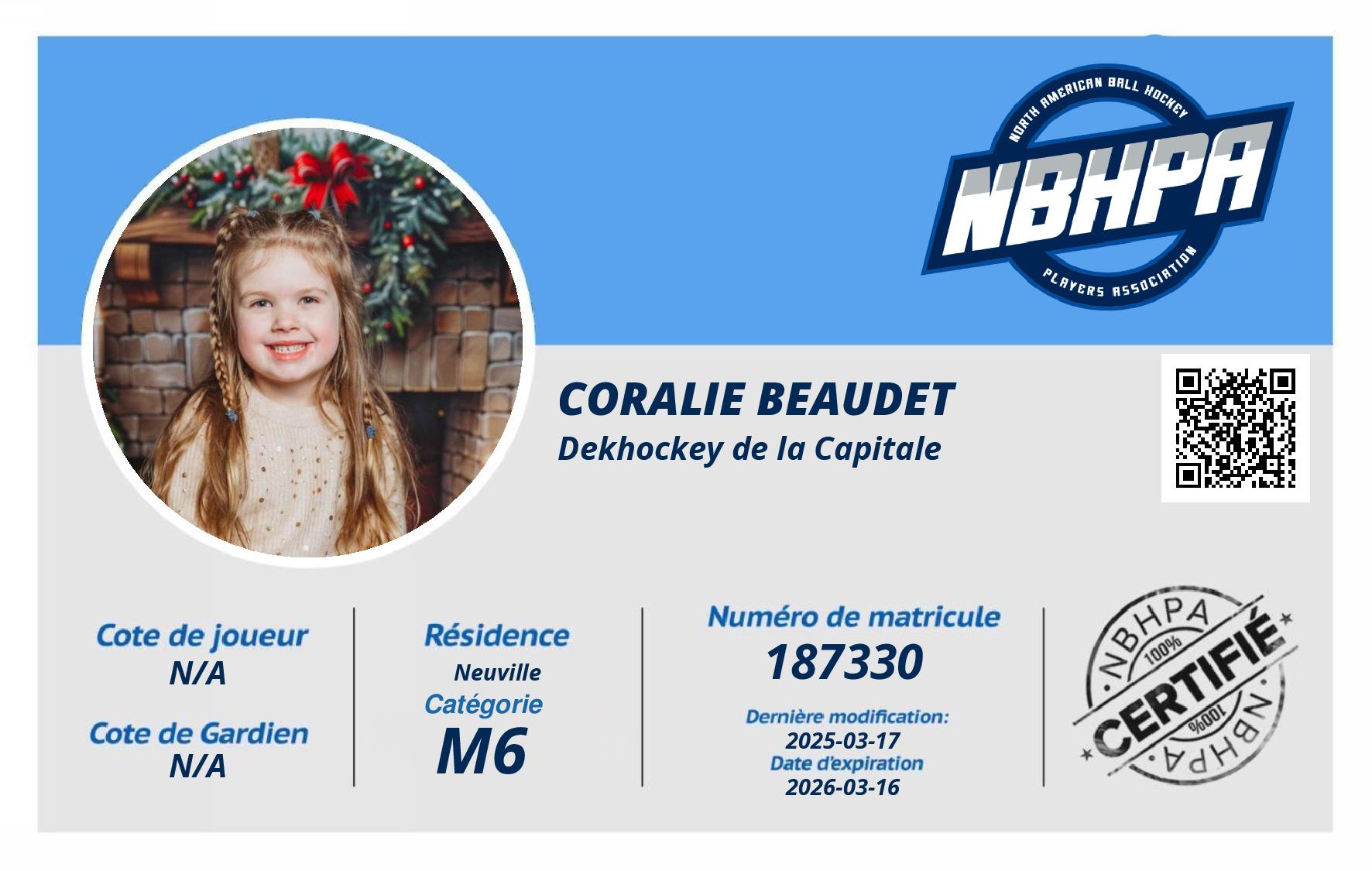 NORTH AMERICAN BALL HOCKEY
NBHPA
PLAYERS ASSOCIATION

CORALIE BEAUDET
Dekhockey de la Capitale

Cote de joueur
N/A

Cote de Gardien
N/A

Résidence
Neuville
Catégorie
M6

Numéro de matricule
187330

Dernière modification:
2025-03-17
Date d'expiration
2026-03-16

NBHPA
100%
CERTIFIÉ
100%
NBHPA